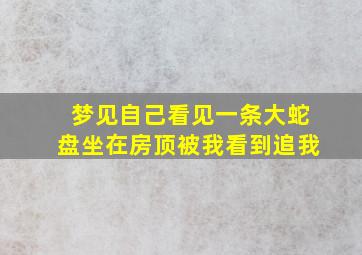 梦见自己看见一条大蛇盘坐在房顶被我看到追我